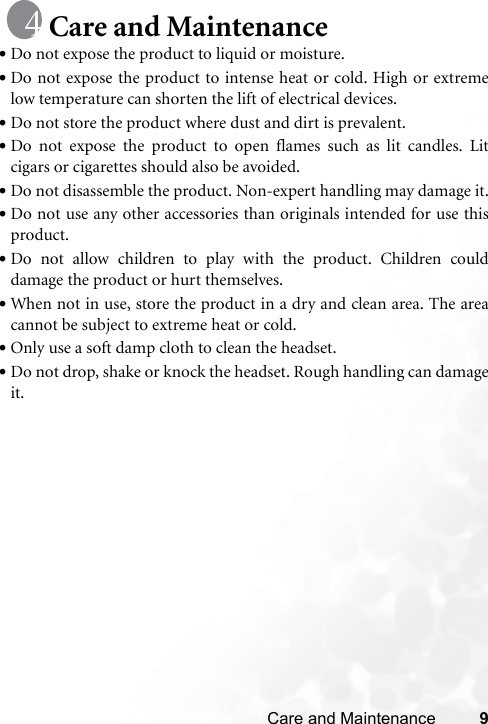 4 Care and Maintenance

• Do not expose the product to liquid or moisture.

• Do not expose the product to intense heat or cold. High or extreme low temperature can shorten the lift of electrical devices.

• Do not store the product where dust and dirt is prevalent.

• Do not expose the product to open flames such as lit candles. Lit cigars or cigarettes should also be avoided.

• Do not disassemble the product. Non-expert handling may damage it.

• Do not use any other accessories than originals intended for use this product.

• Do not allow children to play with the product. Children could damage the product or hurt themselves.

• When not in use, store the product in a dry and clean area. The area cannot be subject to extreme heat or cold.

• Only use a soft damp cloth to clean the headset.

• Do not drop, shake or knock the headset. Rough handling can damage it.

Care and Maintenance 9